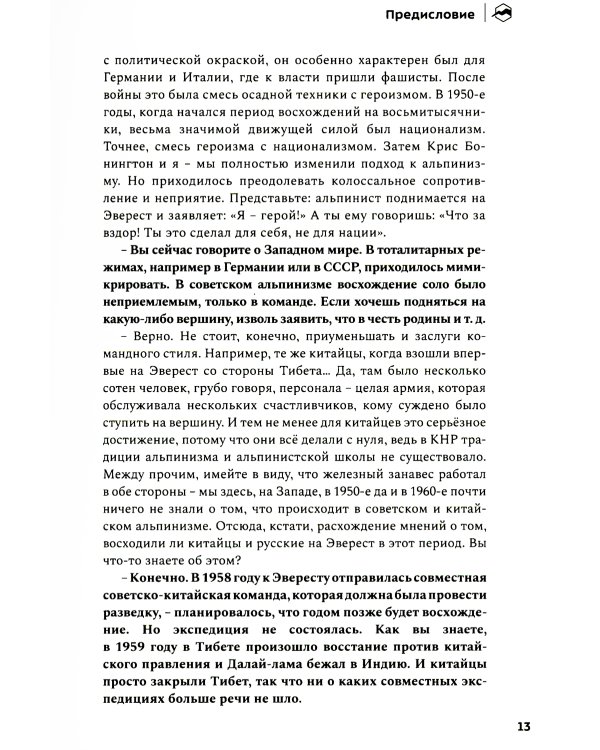 Предисловие

с политической окраской, он особенно характерен был для Германии и Италии, где к власти пришли фашисты. После войны это была смесь осадной техники с героизмом. В 1950-е годы, когда начался период восхождений на восьмитысячники, весьма значимой движущей силой был национализм. Точнее, смесь героизма с национализмом. Затем Крис Бонингтон и я – мы полностью изменили подход к альпинизму. Но приходилось преодолевать колоссальное сопротивление и неприятие. Представьте: альпинист поднимается на Эверест и заявляет: «Я – герой!» А ты ему говоришь: «Что за вздор! Ты это сделал для себя, не для нации».

– Вы сейчас говорите о Западном мире. В тоталитарных режимах, например в Германии или в СССР, приходилось мимикрировать. В советском альпинизме восхождение соло было неприемлемым, только в команде. Если хочешь подняться на какую-либо вершину, изволь заявить, что в честь родины и т. д.

– Верно. Не стоит, конечно, приуменьшать и заслуги командного стиля. Например, те же китайцы, когда взошли впервые на Эверест со стороны Тибета... Да, там было несколько сотен человек, грубо говоря, персонала – целая армия, которая обслуживала нескольких счастливчиков, кому суждено было ступить на вершину. И тем не менее для китайцев это серьёзное достижение, потому что они всё делали с нуля, ведь в КНР традиции альпинизма и альпинистской школы не существовало. Между прочим, имейте в виду, что железный занавес работал в обе стороны – мы здесь, на Западе, в 1950-е да и в 1960-е почти ничего не знали о том, что происходит в советском и китайском альпинизме. Отсюда, кстати, расхождение мнений о том, восходили ли китайцы и русские на Эверест в этот период. Вы что-то знаете об этом?

– Конечно. В 1958 году к Эвересту отправилась совместная советско-китайская команда, которая должна была провести разведку, – планировалось, что годом позже будет восхождение. Но экспедиция не состоялась. Как вы знаете, в 1959 году в Тибете произошло восстание против китайского правления и Далай-лама бежал в Индию. И китайцы просто закрыли Тибет, так что ни о каких совместных экспедициях больше речи не шло.

13